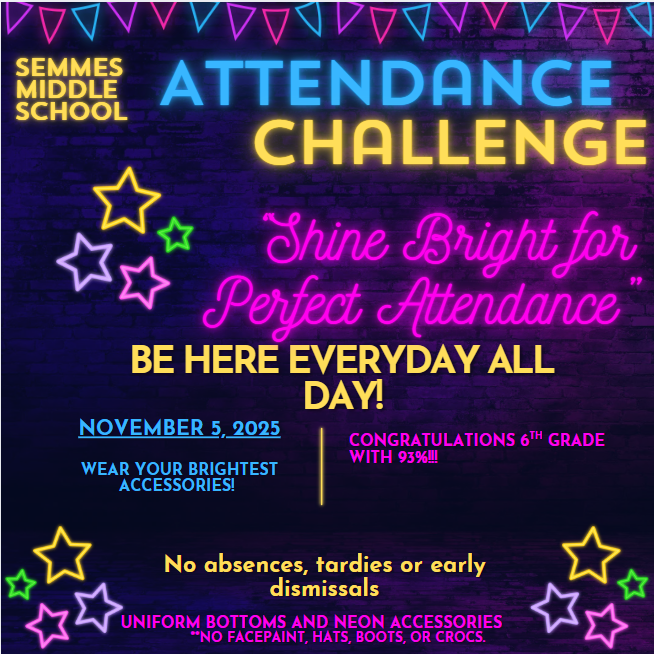 SEMMES MIDDLE SCHOOL

ATTENDANCE CHALLENGE

"Shine Bright for Perfect Attendance"

BE HERE EVERYDAY ALL DAY!

NOVEMBER 5, 2025

WEAR YOUR BRIGHTEST ACCESSORIES!

CONGRATULATIONS 6$^{TH}$ GRADE WITH 93%!!!

No absences, tardies or early dismissals

UNIFORM BOTTOMS AND NEON ACCESSORIES
**NO FACEPAINT, HATS, BOOTS, OR CROCS.